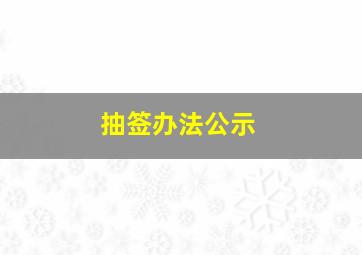 抽签办法公示